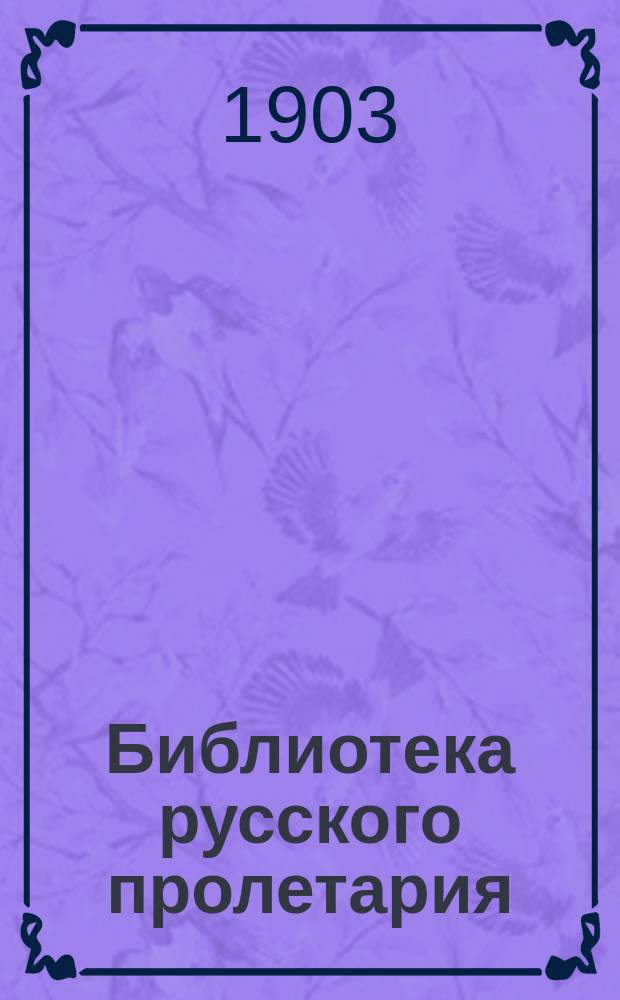 1903

Библиотека русского пролетария